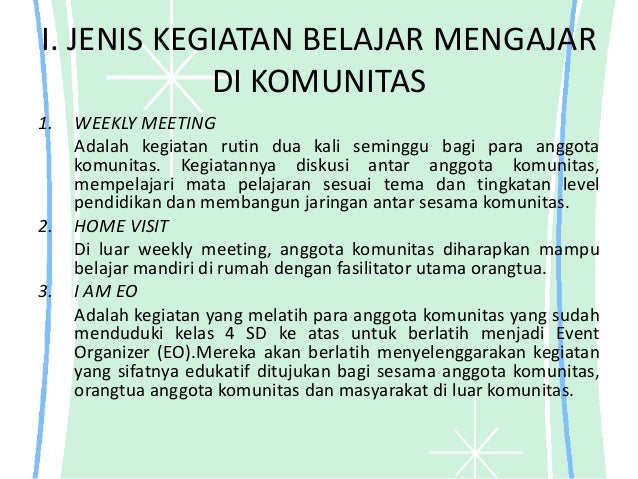 I. JENIS KEGIATAN BELAJAR MENGAJAR DI KOMUNITAS

1. WEEKLY MEETING
Adalah kegiatan rutin dua kali seminggu bagi para anggota komunitas. Kegiatannya diskusi antar anggota komunitas, mempelajari mata pelajaran sesuai tema dan tingkatan level pendidikan dan membangun jaringan antar sesama komunitas.

2. HOME VISIT
Di luar weekly meeting, anggota komunitas diharapkan mampu belajar mandiri di rumah dengan fasilitator utama orangtua.

3. I AM EO
Adalah kegiatan yang melatih para anggota komunitas yang sudah menduduki kelas 4 SD ke atas untuk berlatih menjadi Event Organizer (EO).Mereka akan berlatih menyelenggarakan kegiatan yang sifatnya edukatif ditujukan bagi sesama anggota komunitas, orangtua anggota komunitas dan masyarakat di luar komunitas.